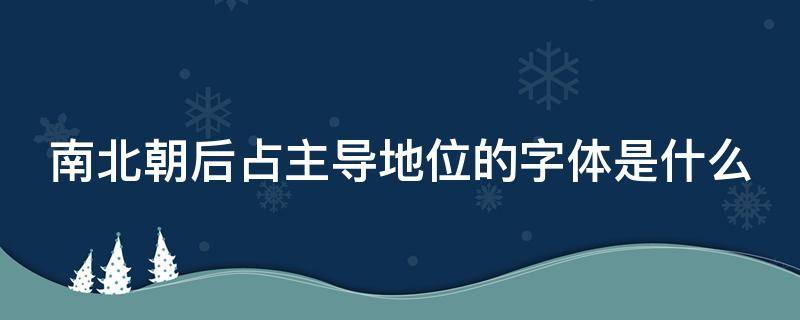 南北朝后占主导地位的字体是什么